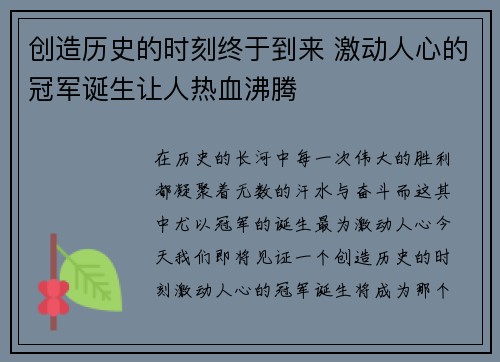 创造历史的时刻终于到来 激动人心的冠军诞生让人热血沸腾

在历史的长河中每一次伟大的胜利都凝聚着无数的汗水与奋斗而这其中尤以冠军的诞生最为激动人心今天我们即将见证一个创造历史的时刻激动人心的冠军诞生将成为那个